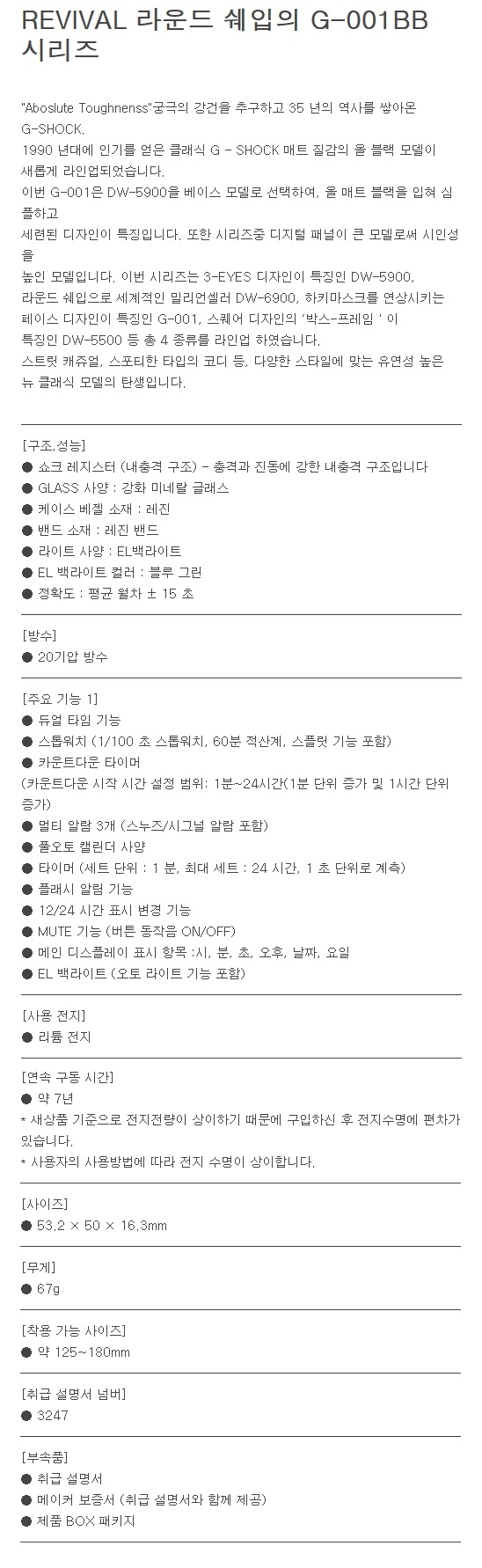 REVIVAL 라운드 쉐입의 G-001BB 시리즈

"Aboslute Toughnenss"궁극의 강건을 추구하고 35 년의 역사를 쌓아온 G-SHOCK.
1990 년대에 인기를 얻은 클래식 G - SHOCK 매트 질감의 올 블랙 모델이 새롭게 라인업되었습니다.
이번 G-001은 DW-5900을 베이스 모델로 선택하여, 올 매트 블랙을 입혀 심플하고
세련된 디자인이 특징입니다. 또한 시리즈중 디지털 패널이 큰 모델로써 시인성을
높인 모델입니다. 이번 시리즈는 3-EYES 디자인이 특징인 DW-5900,
라운드 쉐입으로 세계적인 밀리언셀러 DW-6900, 하키마스크를 연상시키는
페이스 디자인이 특징인 G-001, 스퀘어 디자인의 '박스-프레임 ' 이
특징인 DW-5500 등 총 4 종류를 라인업 하였습니다.
스트릿 캐쥬얼, 스포티한 타입의 코디 등, 다양한 스타일에 맞는 유연성 높은
뉴 클래식 모델의 탄생입니다.

[구조,성능]
● 쇼크 레지스터 (내충격 구조) - 충격과 진동에 강한 내충격 구조입니다
● GLASS 사양 : 강화 미네랄 글래스
● 케이스 베젤 소재 : 레진
● 밴드 소재 : 레진 밴드
● 라이트 사양 : EL백라이트
● EL 백라이트 컬러 : 블루 그린
● 정확도 : 평균 월차 ± 15 초

[방수]
● 20기압 방수

[주요 기능 1]
● 듀얼 타임 기능
● 스톱워치 (1/100 초 스톱워치, 60분 적산계, 스플릿 기능 포함)
● 카운트다운 타이머
(카운트다운 시작 시간 설정 범위: 1분~24시간(1분 단위 증가 및 1시간 단위 증가)
● 멀티 알람 3개 (스누즈/시그널 알람 포함)
● 풀오토 캘린더 사양
● 타이머 (세트 단위 : 1 분, 최대 세트 : 24 시간, 1 초 단위로 계측)
● 플래시 알림 기능
● 12/24 시간 표시 변경 기능
● MUTE 기능 (버튼 동작음 ON/OFF)
● 메인 디스플레이 표시 항목 :시, 분, 초, 오후, 날짜, 요일
● EL 백라이트 (오토 라이트 기능 포함)

[사용 전지]
● 리튬 전지

[연속 구동 시간]
● 약 7년
* 새상품 기준으로 전지전량이 상이하기 때문에 구입하신 후 전지수명에 편차가 있습니다.
* 사용자의 사용방법에 따라 전지 수명이 상이합니다.

[사이즈]
● 53.2 × 50 × 16.3mm

[무게]
● 67g

[착용 가능 사이즈]
● 약 125~180mm

[취급 설명서 넘버]
● 3247

[부속품]
● 취급 설명서
● 메이커 보증서 (취급 설명서와 함께 제공)
● 제품 BOX 패키지